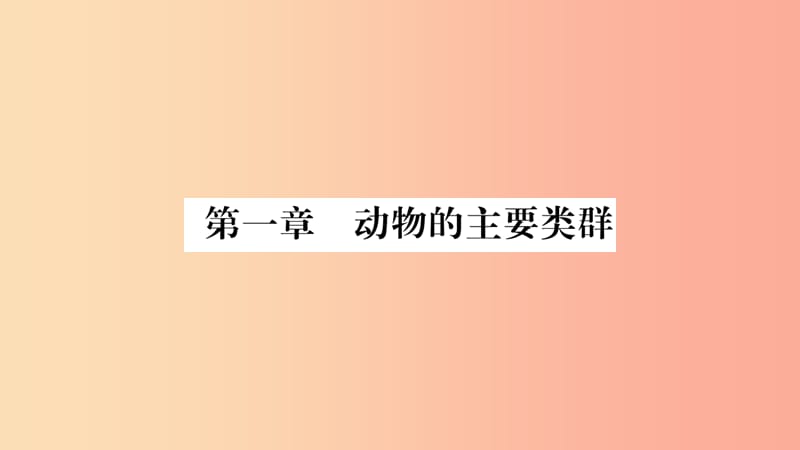 第一章　动物的主要类群